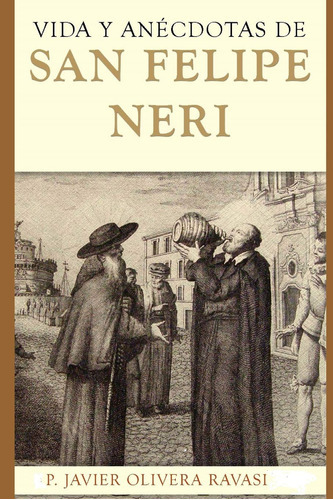 VIDA Y ANÉCDOTAS DE
SAN FELIPE NERI

P. JAVIER OLIVERA RAVASI